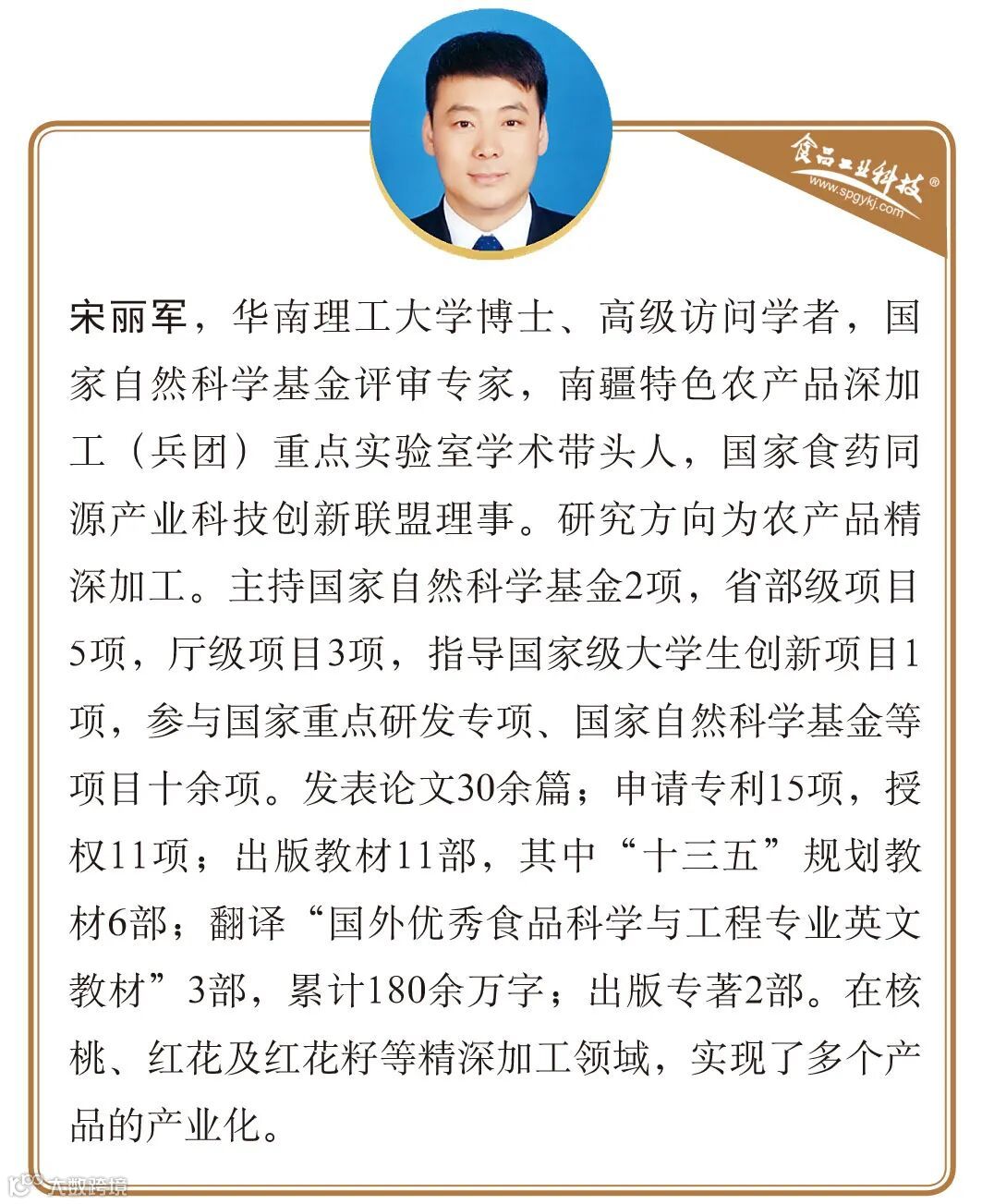 食品工业科技®
www.spgykj.com

宋丽军，华南理工大学博士、高级访问学者，国家自然科学基金评审专家，南疆特色农产品深加工（兵团）重点实验室学术带头人，国家食药同源产业科技创新联盟理事。研究方向为农产品精深加工。主持国家自然科学基金2项，省部级项目5项，厅级项目3项，指导国家级大学生创新项目1项，参与国家重点研发专项、国家自然科学基金等项目十余项。发表论文30余篇；申请专利15项，授权11项；出版教材11部，其中“十三五”规划教材6部；翻译“国外优秀食品科学与工程专业英文教材”3部，累计180余万字；出版专著2部。在核桃、红花及红花籽等精深加工领域，实现了多个产品的产业化。

大数跨境